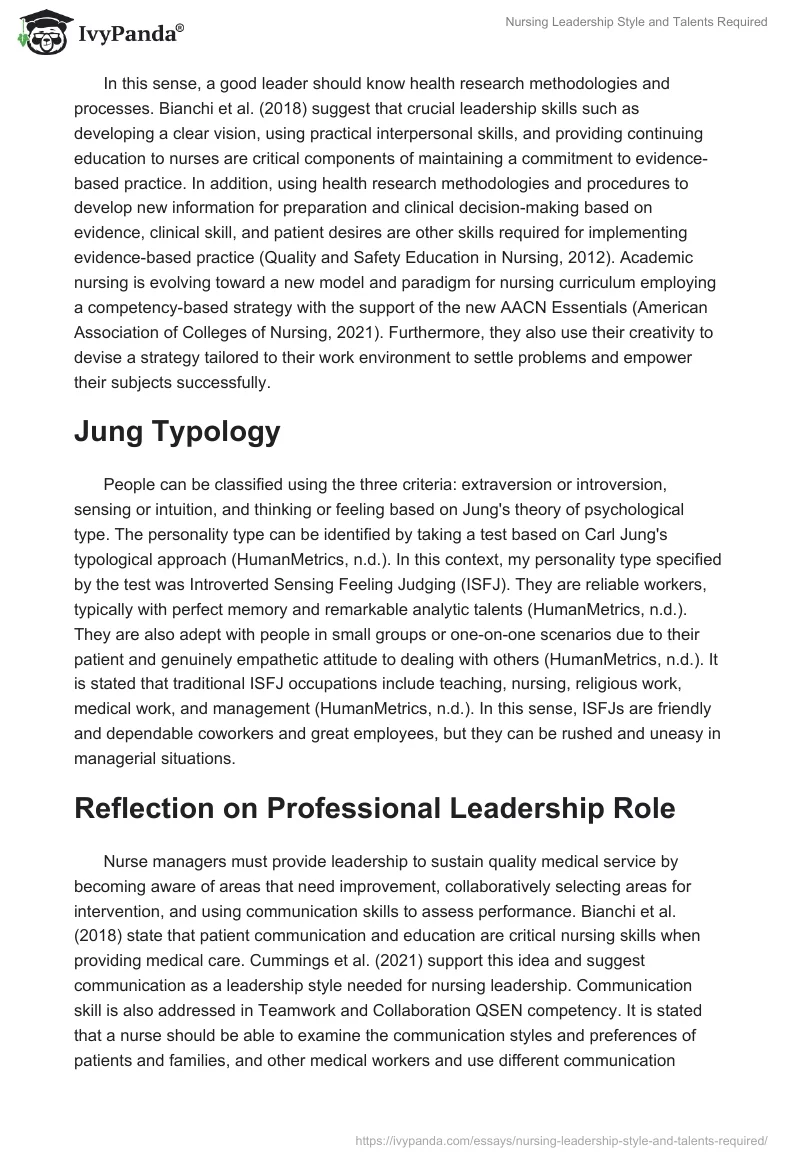 IvyPanda®

Nursing Leadership Style and Talents Required

In this sense, a good leader should know health research methodologies and processes. Bianchi et al. (2018) suggest that crucial leadership skills such as developing a clear vision, using practical interpersonal skills, and providing continuing education to nurses are critical components of maintaining a commitment to evidence-based practice. In addition, using health research methodologies and procedures to develop new information for preparation and clinical decision-making based on evidence, clinical skill, and patient desires are other skills required for implementing evidence-based practice (Quality and Safety Education in Nursing, 2012). Academic nursing is evolving toward a new model and paradigm for nursing curriculum employing a competency-based strategy with the support of the new AACN Essentials (American Association of Colleges of Nursing, 2021). Furthermore, they also use their creativity to devise a strategy tailored to their work environment to settle problems and empower their subjects successfully.

Jung Typology

People can be classified using the three criteria: extraversion or introversion, sensing or intuition, and thinking or feeling based on Jung's theory of psychological type. The personality type can be identified by taking a test based on Carl Jung's typological approach (HumanMetrics, n.d.). In this context, my personality type specified by the test was Introverted Sensing Feeling Judging (ISFJ). They are reliable workers, typically with perfect memory and remarkable analytic talents (HumanMetrics, n.d.). They are also adept with people in small groups or one-on-one scenarios due to their patient and genuinely empathetic attitude to dealing with others (HumanMetrics, n.d.). It is stated that traditional ISFJ occupations include teaching, nursing, religious work, medical work, and management (HumanMetrics, n.d.). In this sense, ISFJs are friendly and dependable coworkers and great employees, but they can be rushed and uneasy in managerial situations.

Reflection on Professional Leadership Role

Nurse managers must provide leadership to sustain quality medical service by becoming aware of areas that need improvement, collaboratively selecting areas for intervention, and using communication skills to assess performance. Bianchi et al. (2018) state that patient communication and education are critical nursing skills when providing medical care. Cummings et al. (2021) support this idea and suggest communication as a leadership style needed for nursing leadership. Communication skill is also addressed in Teamwork and Collaboration QSEN competency. It is stated that a nurse should be able to examine the communication styles and preferences of patients and families, and other medical workers and use different communication

https://ivypanda.com/essays/nursing-leadership-style-and-talents-required/